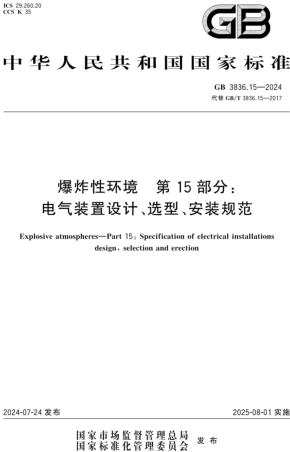 ICS 29.260.20
CCS K 35

GB

中华人民共和国国家标准

GB 3836.15—2024
代替 GB/T 3836.15—2017

爆炸性环境　第 15 部分：
电气装置设计、选型、安装规范

Explosive atmospheres—Part 15: Specification of electrical installations design, selection and erection

2024-07-24 发布

2025-08-01 实施

国家市场监督管理总局
国家标准化管理委员会　发布